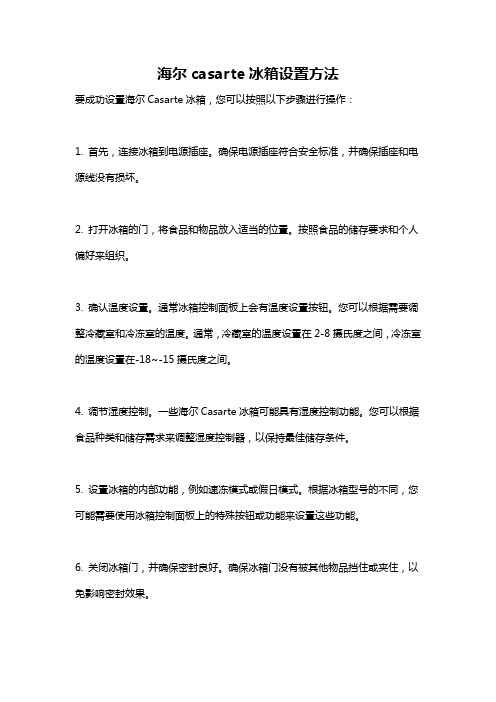 海尔 casarte 冰箱设置方法

要成功设置海尔 Casarte 冰箱，您可以按照以下步骤进行操作：

1. 首先，连接冰箱到电源插座。确保电源插座符合安全标准，并确保插座和电源线没有损坏。

2. 打开冰箱的门，将食品和物品放入适当的位置。按照食品的储存要求和个人偏好来组织。

3. 确认温度设置。通常冰箱控制面板上会有温度设置按钮。您可以根据需要调整冷藏室和冷冻室的温度。通常，冷藏室的温度设置在 2-8 摄氏度之间，冷冻室的温度设置在-18~-15 摄氏度之间。

4. 调节湿度控制。一些海尔 Casarte 冰箱可能具有湿度控制功能。您可以根据食品种类和储存需求来调整湿度控制器，以保持最佳储存条件。

5. 设置冰箱的内部功能，例如速冻模式或假日模式。根据冰箱型号的不同，您可能需要使用冰箱控制面板上的特殊按钮或功能来设置这些功能。

6. 关闭冰箱门，并确保密封良好。确保冰箱门没有被其他物品挡住或夹住，以免影响密封效果。